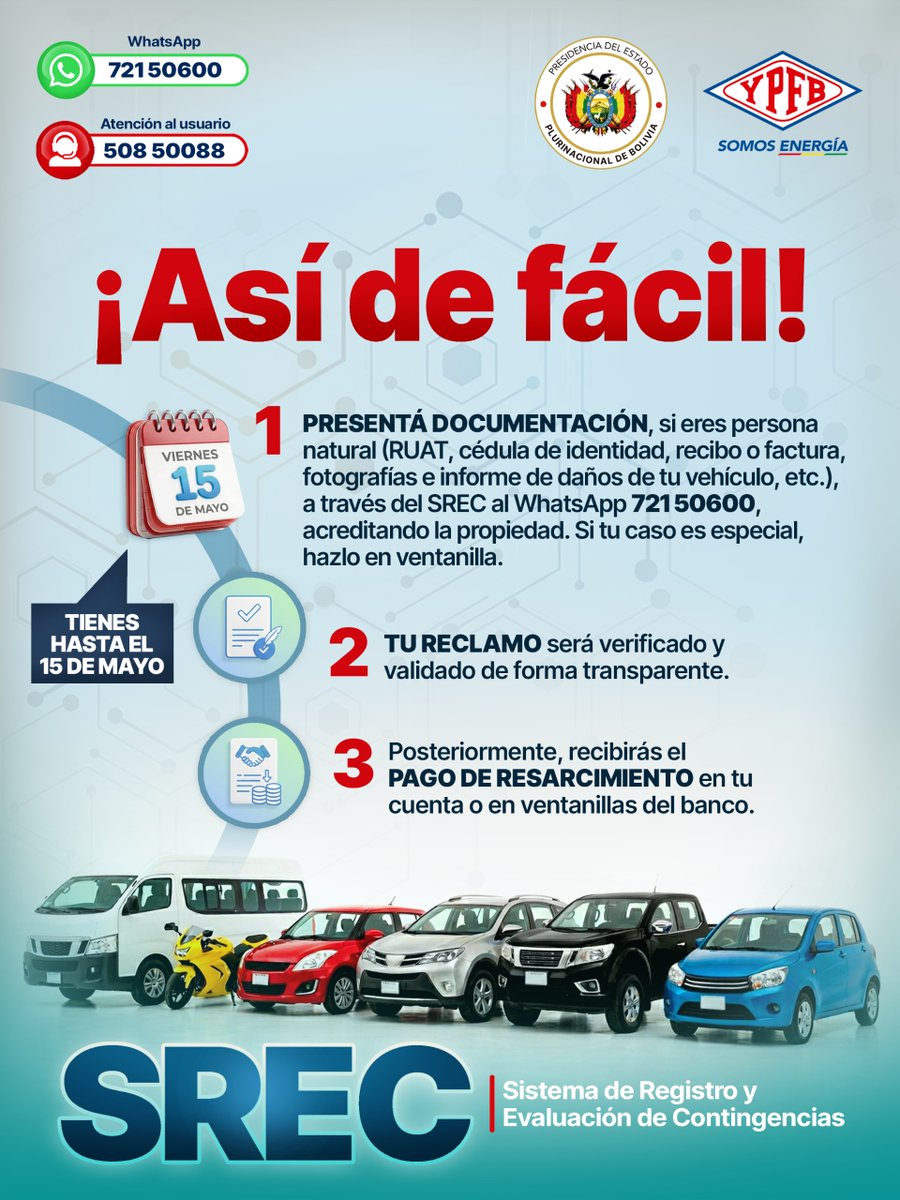 WhatsApp
72150600

Atención al usuario
508 50088

PRESIDENCIA DEL ESTADO
PLURINACIONAL DE BOLIVIA

YPFB
SOMOS ENERGÍA

¡Así de fácil!

VIERNES
15
DE MAYO

TIENES HASTA EL 15 DE MAYO

1 PRESENTÁ DOCUMENTACIÓN, si eres persona natural (RUAT, cédula de identidad, recibo o factura, fotografías e informe de daños de tu vehículo, etc.), a través del SREC al WhatsApp 72150600, acreditando la propiedad. Si tu caso es especial, hazlo en ventanilla.

2 TU RECLAMO será verificado y validado de forma transparente.

3 Posteriormente, recibirás el PAGO DE RESARCIMIENTO en tu cuenta o en ventanillas del banco.

SREC
Sistema de Registro y Evaluación de Contingencias